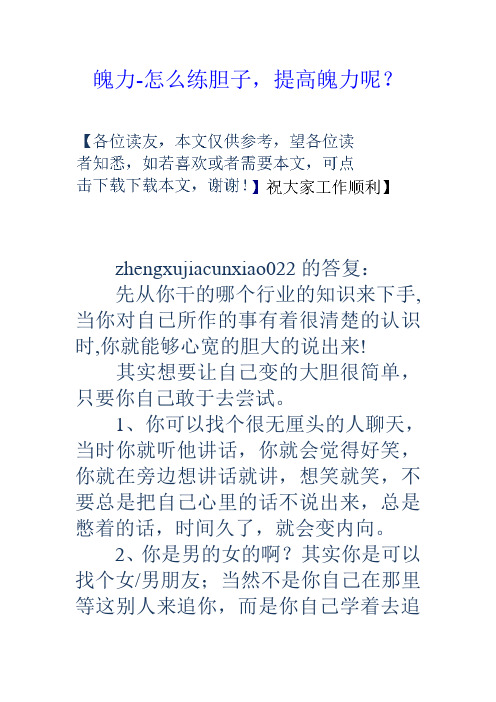 魄力-怎么练胆子，提高魄力呢？

【各位读友，本文仅供参考，望各位读者知悉，如若喜欢或者需要本文，可点击下载下载本文，谢谢！】祝大家工作顺利】

zhengxujiacunxiao022 的答复：

先从你干的哪个行业的知识来下手,当你对自己所作的事有着很清楚的认识时,你就能够心宽的胆大的说出来!

其实想要让自己变的大胆很简单，只要你自己敢于去尝试。

1、你可以找个很无厘头的人聊天，当时你就听他讲话，你就会觉得好笑，你就在旁边想讲话就讲，想笑就笑，不要总是把自己心里的话不说出来，总是憋着的话，时间久了，就会变内向。

2、你是男的女的啊？其实你是可以找个女/男朋友；当然不是你自己在那里等这别人来追你，而是你自己学着去追